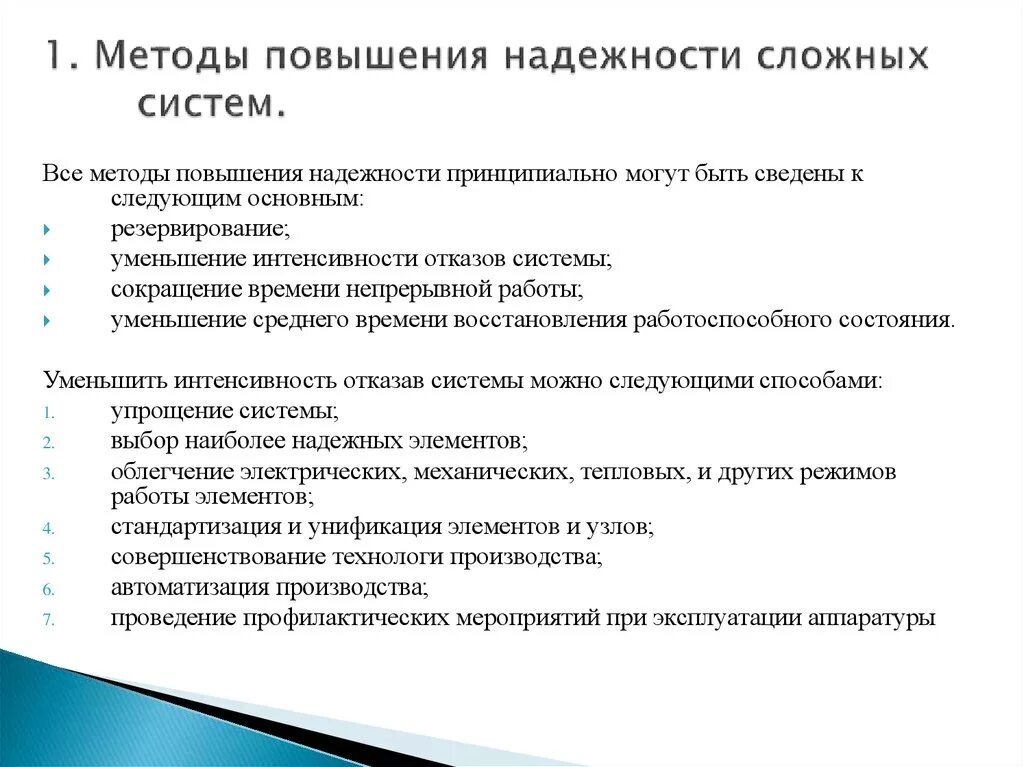 1. Методы повышения надежности сложных систем.

Все методы повышения надежности принципиально могут быть сведены к следующим основным:
резервирование;
уменьшение интенсивности отказов системы;
сокращение времени непрерывной работы;
уменьшение среднего времени восстановления работоспособного состояния.

Уменьшить интенсивность отказав системы можно следующими способами:
1. упрощение системы;
2. выбор наиболее надежных элементов;
3. облегчение электрических, механических, тепловых, и других режимов работы элементов;
4. стандартизация и унификация элементов и узлов;
5. совершенствование технологи производства;
6. автоматизация производства;
7. проведение профилактических мероприятий при эксплуатации аппаратуры